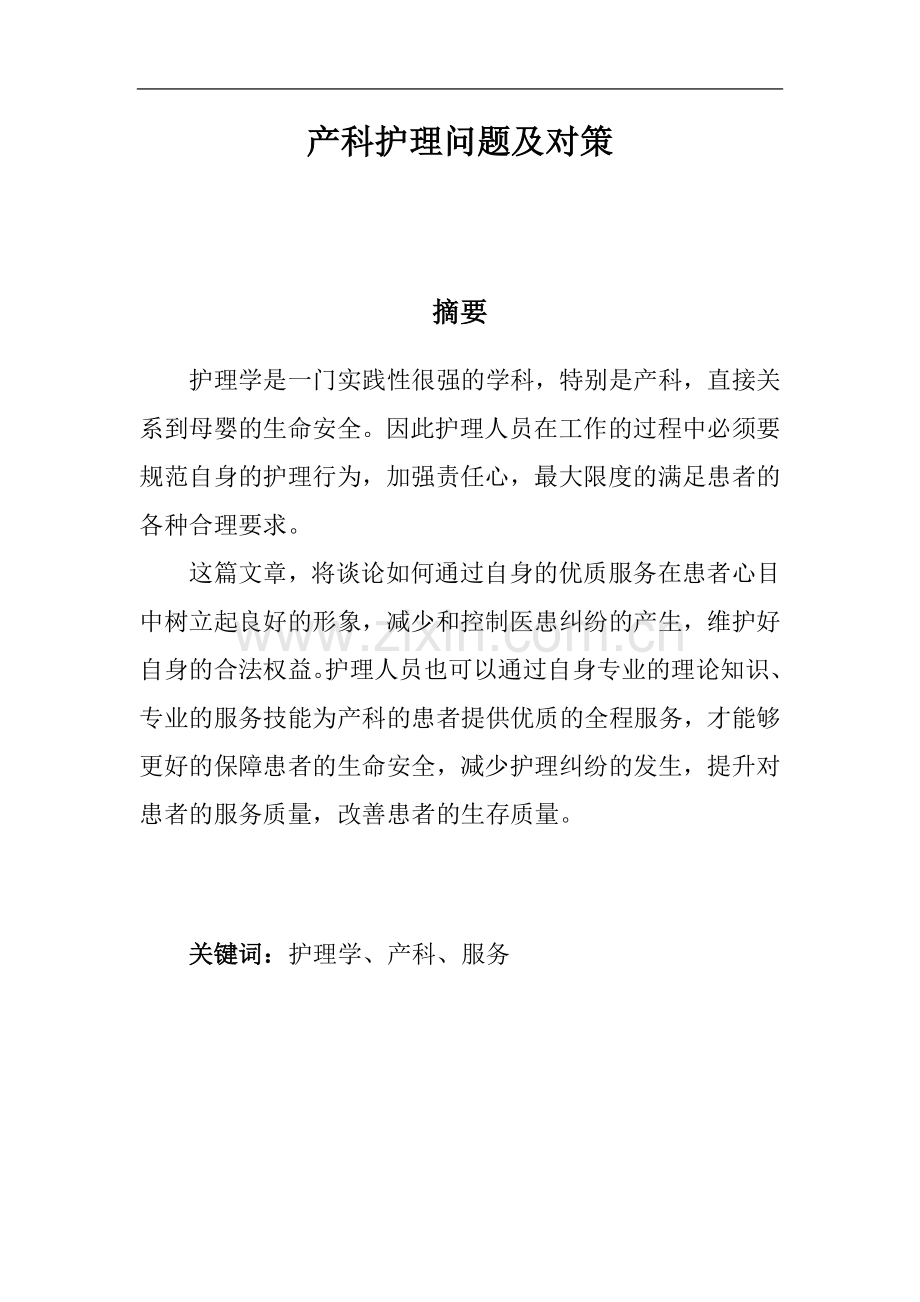 产科护理问题及对策

摘要

护理学是一门实践性很强的学科，特别是产科，直接关系到母婴的生命安全。因此护理人员在工作的过程中必须要规范自身的护理行为，加强责任心，最大限度的满足患者的各种合理要求。

这篇文章，将谈论如何通过自身的优质服务在患者心目中树立起良好的形象，减少和控制医患纠纷的产生，维护好自身的合法权益。护理人员也可以通过自身专业的理论知识、专业的服务技能为产科的患者提供优质的全程服务，才能够更好的保障患者的生命安全，减少护理纠纷的发生，提升对患者的服务质量，改善患者的生存质量。

关键词：护理学、产科、服务

www.zixin.com.cn